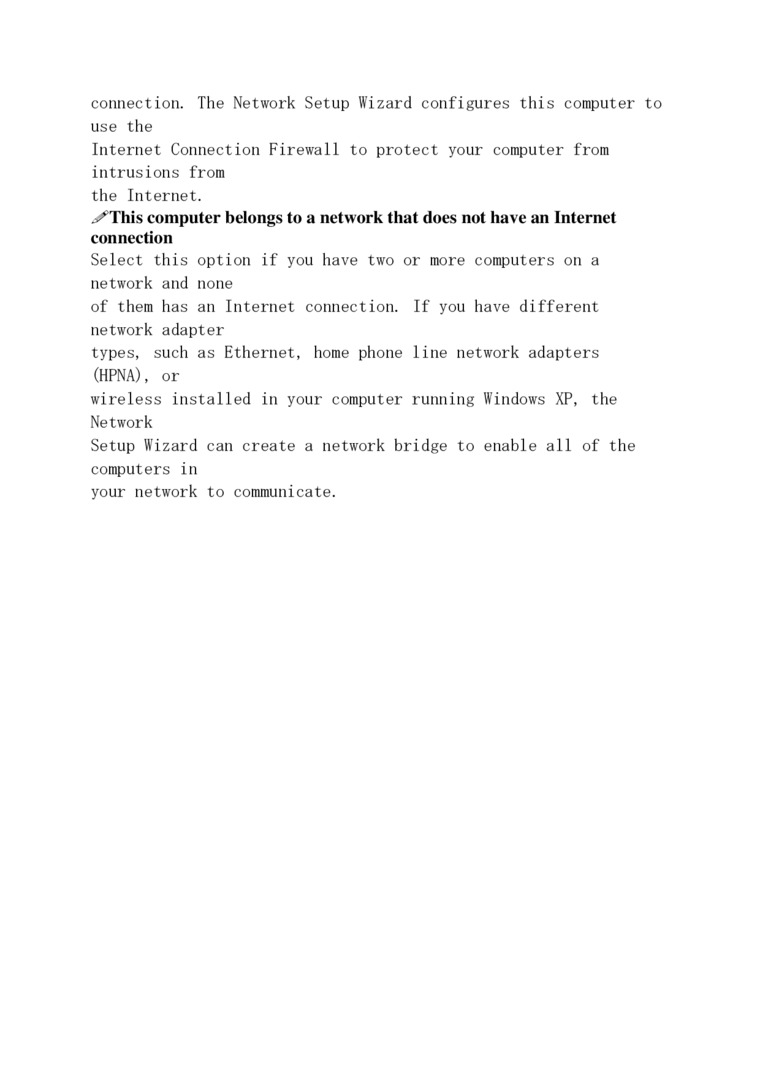 connection. The Network Setup Wizard configures this computer to use the Internet Connection Firewall to protect your computer from intrusions from the Internet.

This computer belongs to a network that does not have an Internet connection

Select this option if you have two or more computers on a network and none of them has an Internet connection. If you have different network adapter types, such as Ethernet, home phone line network adapters (HPNA), or wireless installed in your computer running Windows XP, the Network Setup Wizard can create a network bridge to enable all of the computers in your network to communicate.